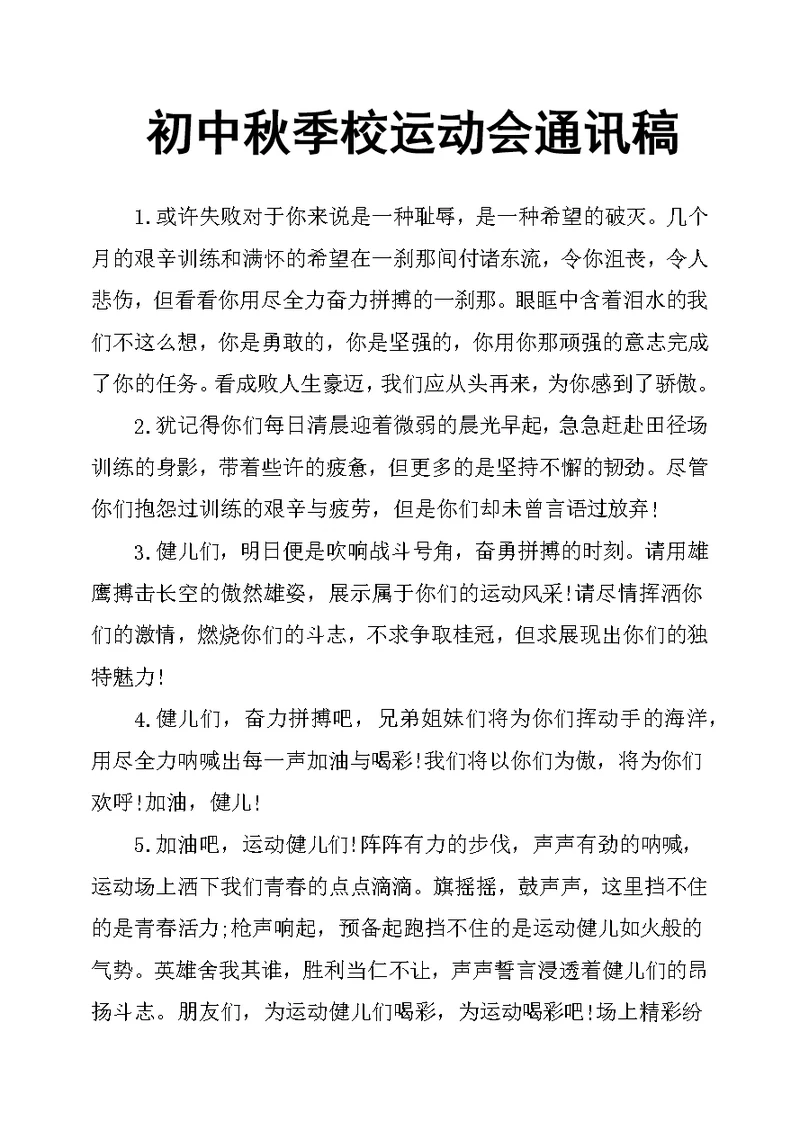 初中秋季校运动会通讯稿

1.或许失败对于你来说是一种耻辱，是一种希望的破灭。几个月的艰辛训练和满怀的希望在一刹那间付诸东流，令你沮丧，令人悲伤，但看看你用尽全力奋力拼搏的一刹那。眼眶中含着泪水的我们不这么想，你是勇敢的，你是坚强的，你用你那顽强的意志完成了你的任务。看成败人生豪迈，我们应从头再来，为你感到了骄傲。

2.犹记得你们每日清晨迎着微弱的晨光早起，急急赶赴田径场训练的身影，带着些许的疲惫，但更多的是坚持不懈的韧劲。尽管你们抱怨过训练的艰辛与疲劳，但是你们却未曾言语过放弃!

3.健儿们，明日便是吹响战斗号角，奋勇拼搏的时刻。请用雄鹰搏击长空的傲然雄姿，展示属于你们的运动风采!请尽情挥洒你们的激情，燃烧你们的斗志，不求争取桂冠，但求展现出你们的独特魅力!

4.健儿们，奋力拼搏吧，兄弟姐妹们将为你们挥动手的海洋，用尽全力呐喊出每一声加油与喝彩!我们将以你们为傲，将为你们欢呼!加油，健儿!

5.加油吧，运动健儿们!阵阵有力的步伐，声声有劲的呐喊，运动场上洒下我们青春的点点滴滴。旗摇摇，鼓声声，这里挡不住的是青春活力;枪声响起，预备起跑挡不住的是运动健儿如火般的气势。英雄舍我其谁，胜利当仁不让，声声誓言浸透着健儿们的昂扬斗志。朋友们，为运动健儿们喝彩，为运动喝彩吧!场上精彩纷